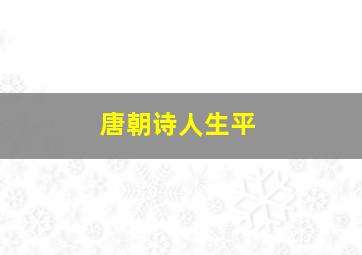 唐朝诗人生平